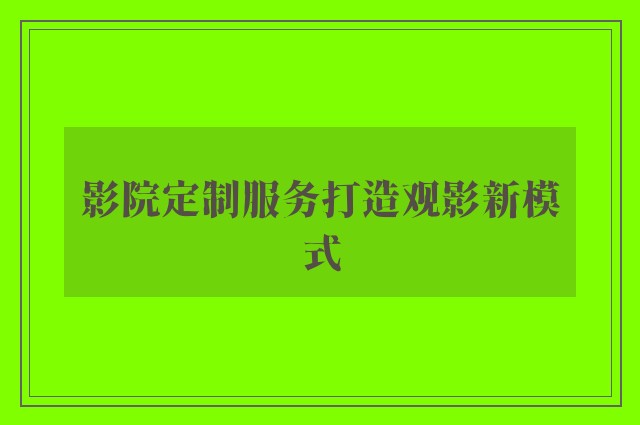 影院定制服务打造观影新模式